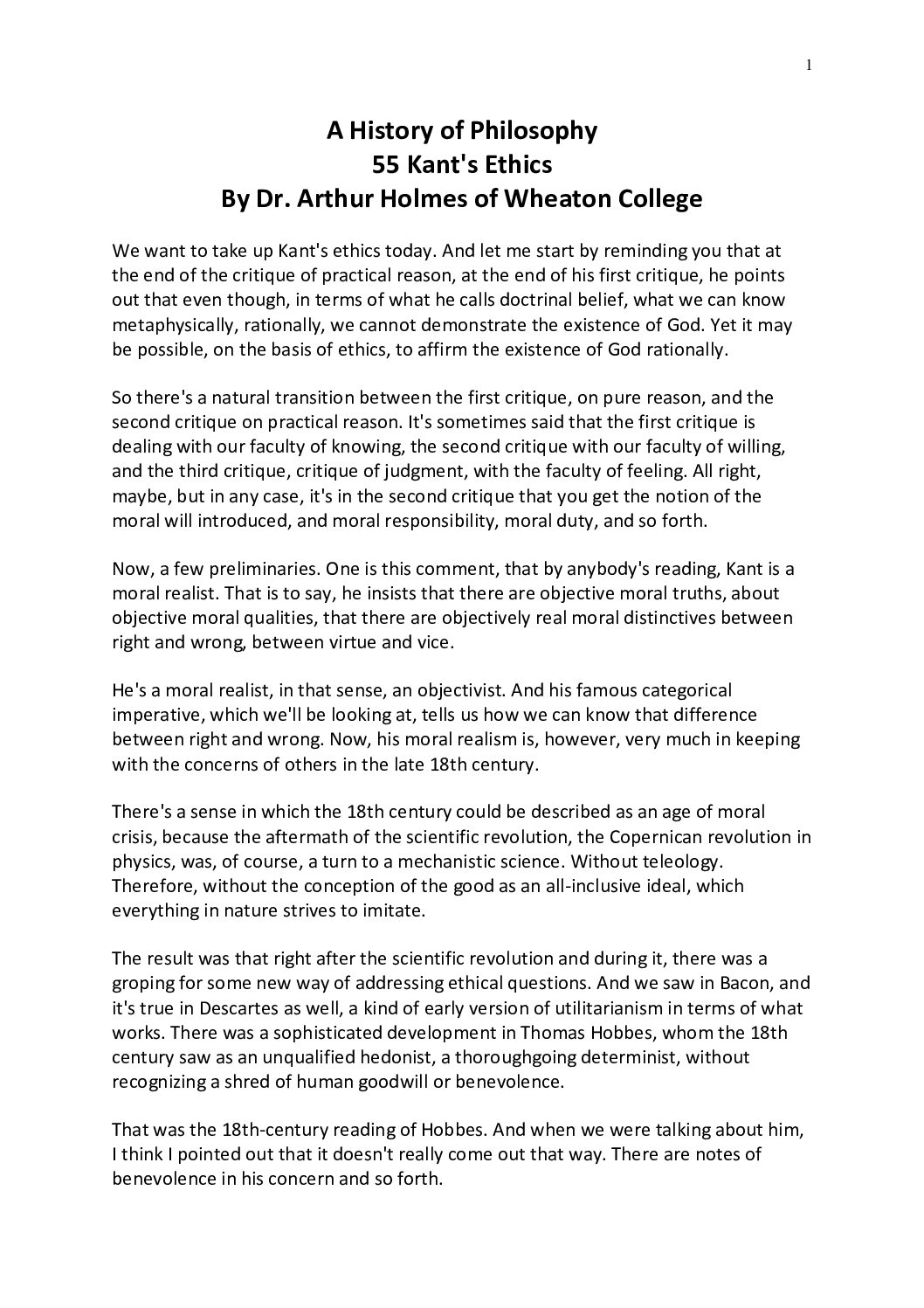 1

A History of Philosophy
55 Kant's Ethics
By Dr. Arthur Holmes of Wheaton College

We want to take up Kant's ethics today. And let me start by reminding you that at the end of the critique of practical reason, at the end of his first critique, he points out that even though, in terms of what he calls doctrinal belief, what we can know metaphysically, rationally, we cannot demonstrate the existence of God. Yet it may be possible, on the basis of ethics, to affirm the existence of God rationally.

So there's a natural transition between the first critique, on pure reason, and the second critique on practical reason. It's sometimes said that the first critique is dealing with our faculty of knowing, the second critique with our faculty of willing, and the third critique, critique of judgment, with the faculty of feeling. All right, maybe, but in any case, it's in the second critique that you get the notion of the moral will introduced, and moral responsibility, moral duty, and so forth.

Now, a few preliminaries. One is this comment, that by anybody's reading, Kant is a moral realist. That is to say, he insists that there are objective moral truths, about objective moral qualities, that there are objectively real moral distinctives between right and wrong, between virtue and vice.

He's a moral realist, in that sense, an objectivist. And his famous categorical imperative, which we'll be looking at, tells us how we can know that difference between right and wrong. Now, his moral realism is, however, very much in keeping with the concerns of others in the late 18th century.

There's a sense in which the 18th century could be described as an age of moral crisis, because the aftermath of the scientific revolution, the Copernican revolution in physics, was, of course, a turn to a mechanistic science. Without teleology. Therefore, without the conception of the good as an all-inclusive ideal, which everything in nature strives to imitate.

The result was that right after the scientific revolution and during it, there was a groping for some new way of addressing ethical questions. And we saw in Bacon, and it's true in Descartes as well, a kind of early version of utilitarianism in terms of what works. There was a sophisticated development in Thomas Hobbes, whom the 18th century saw as an unqualified hedonist, a thoroughgoing determinist, without recognizing a shred of human goodwill or benevolence.

That was the 18th-century reading of Hobbes. And when we were talking about him, I think I pointed out that it doesn't really come out that way. There are notes of benevolence in his concern and so forth.